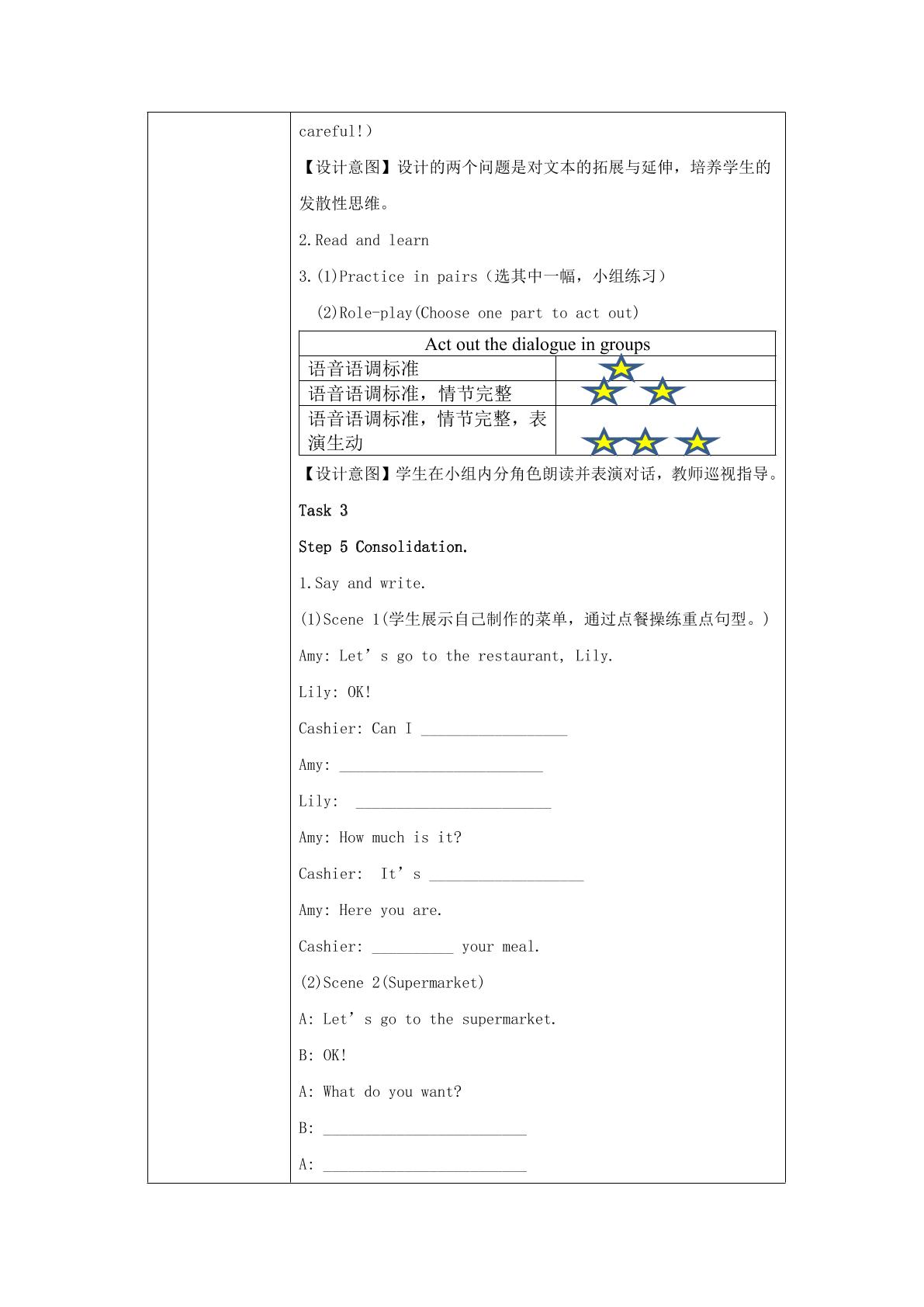 careful!)

【设计意图】设计的两个问题是对文本的拓展与延伸，培养学生的发散性思维。

2.Read and learn

3.(1)Practice in pairs（选其中一幅，小组练习）

(2)Role-play(Choose one part to act out)

| Act out the dialogue in groups | |
|---|---|
| 语音语调标准 | |
| 语音语调标准，情节完整 | |
| 语音语调标准，情节完整，表演生动 | |

【设计意图】学生在小组内分角色朗读并表演对话，教师巡视指导。

Task 3

Step 5 Consolidation.

1.Say and write.

(1)Scene 1(学生展示自己制作的菜单，通过点餐操练重点句型。)

Amy: Let's go to the restaurant, Lily.

Lily: OK!

Cashier: Can I ____

Amy: ____

Lily: ____

Amy: How much is it?

Cashier: It's ____

Amy: Here you are.

Cashier: ____ your meal.

(2)Scene 2(Supermarket)

A: Let's go to the supermarket.

B: OK!

A: What do you want?

B: ____

A: ____